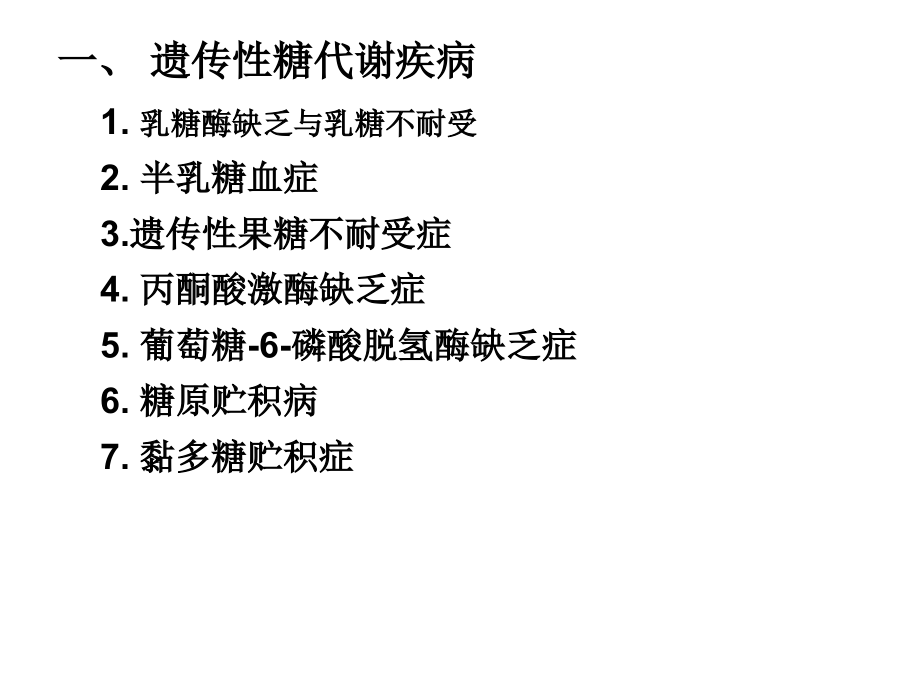 一、 遗传性糖代谢疾病

1. 乳糖酶缺乏与乳糖不耐受

2. 半乳糖血症

3.遗传性果糖不耐受症

4. 丙酮酸激酶缺乏症

5. 葡萄糖-6-磷酸脱氢酶缺乏症

6. 糖原贮积病

7. 黏多糖贮积症